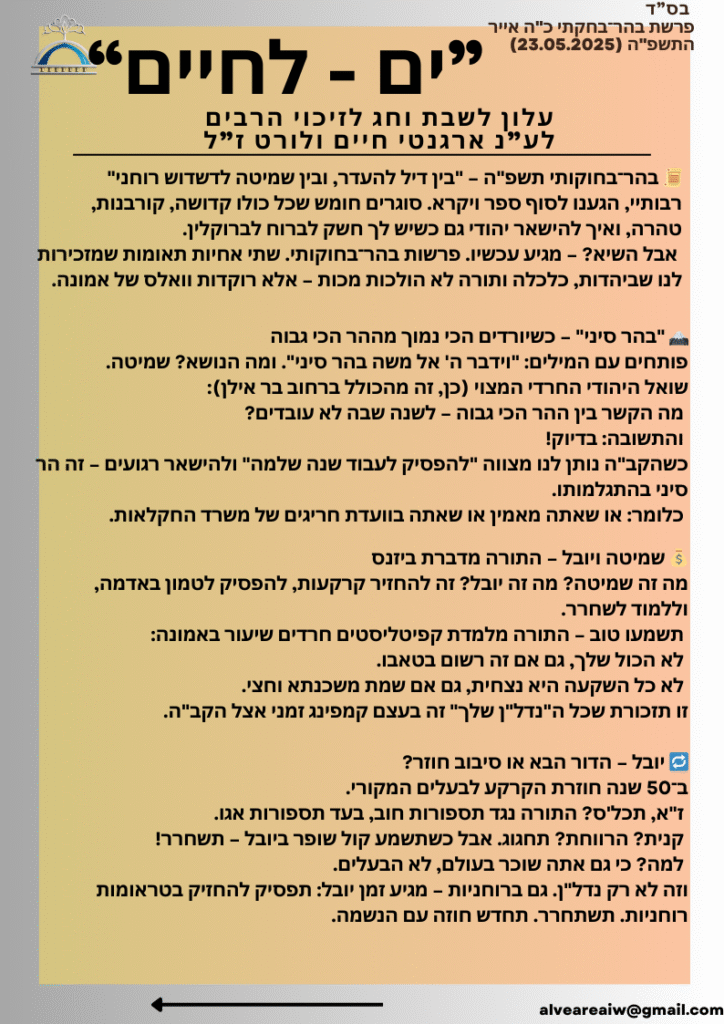 בס"ד
פרשת בהר־בחקתי כ"ה אייר התשפ"ה (23.05.2025)

"ים - לחיים"

עלון לשבת וחג לזיכוי הרבים
לע"נ ארגנטי חיים ולורט ז"ל

בהר־בחוקותי תשפ"ה – "בין דיל להעדר, ובין שמיטה לדשדוש רוחני" רבותיי, הגענו לסוף ספר ויקרא. סוגרים חומש שכל כולו קדושה, קורבנות, טהרה, ואיך להישאר יהודי גם כשיש לך חשק לברוח לברוקלין.
אבל השיא? – מגיע עכשיו. פרשות בהר־בחוקותי. שתי אחיות תאומות שמזכירות לנו שביהדות, כלכלה ותורה לא הולכות מכות – אלא רוקדות וואלס של אמונה.

"בהר סיני" – כשיורדים הכי נמוך מההר הכי גבוה
פותחים עם המילים: "וידבר ה' אל משה בהר סיני". ומה הנושא? שמיטה.
שואל היהודי החרדי המצוי (כן, זה מהכולל ברחוב בר אילן):
מה הקשר בין ההר הכי גבוה – לשנה שבה לא עובדים?
והתשובה: בדיוק!
כשהקב"ה נותן לנו מצווה "להפסיק לעבוד שנה שלמה" ולהישאר רגועים – זה הר סיני בהתגלמותו.
כלומר: או שאתה מאמין או שאתה בוועדת חריגים של משרד החקלאות.

שמיטה ויובל – התורה מדברת ביזנס
מה זה שמיטה? מה זה יובל? זה להחזיר קרקעות, להפסיק לטמון באדמה, וללמוד לשחרר.
תשמעו טוב – התורה מלמדת קפיטליסטים חרדים שיעור באמונה:
לא הכול שלך, גם אם זה רשום בטאבו.
לא כל השקעה היא נצחית, גם אם שמת משכנתא וחצי.
זו תזכורת שכל ה"נדל"ן שלך" זה בעצם קמפינג זמני אצל הקב"ה.

יובל – הדור הבא או סיבוב חוזר?
ב־50 שנה חוזרת הקרקע לבעלים המקורי.
ז"א, תכל'ס? התורה נגד תספורות חוב, בעד תספורות אגו.
קנית? הרווחת? תחגוג. אבל כשתשמע קול שופר ביובל – תשחרר!
למה? כי גם אתה שוכר בעולם, לא הבעלים.
וזה לא רק נדל"ן. גם ברוחניות – מגיע זמן יובל: תפסיק להחזיק בטראומות רוחניות. תשתחרר. תחדש חוזה עם הנשמה.

alveareaiw@gmail.com